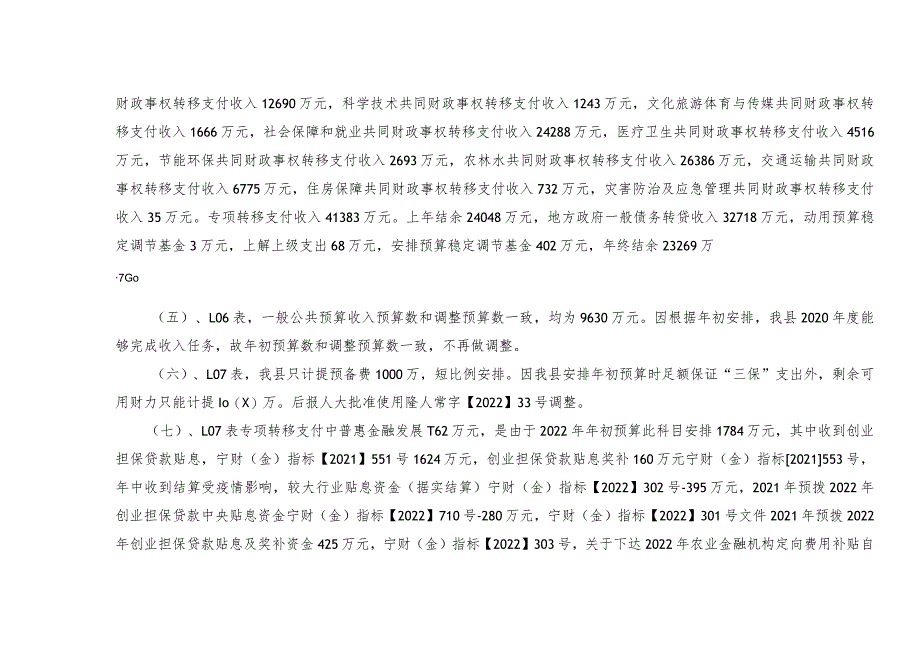 财政事权转移支付收入12690万元，科学技术共同财政事权转移支付收入1243万元，文化旅游体育与传媒共同财政事权转移支付收入1666万元，社会保障和就业共同财政事权转移支付收入24288万元，医疗卫生共同财政事权转移支付收入4516万元，节能环保共同财政事权转移支付收入2693万元，农林水共同财政事权转移支付收入26386万元，交通运输共同财政事权转移支付收入6775万元，住房保障共同财政事权转移支付收入732万元，灾害防治及应急管理共同财政事权转移支付收入35万元。专项转移支付收入41383万元。上年结余24048万元，地方政府一般债务转贷收入32718万元，动用预算稳定调节基金3万元，上解上级支出68万元，安排预算稳定调节基金402万元，年终结余23269万

·7Go

（五）、L06表，一般公共预算收入预算数和调整预算数一致，均为9630万元。因根据年初安排，我县2020年度能够完成收入任务，故年初预算数和调整预算数一致，不再做调整。

（六）、L07表，我县只计提预备费1000万，短比例安排。因我县安排年初预算时足额保证“三保”支出外，剩余可用财力只能计提Io（X）万。后报人大批准使用隆人常字【2022】33号调整。

（七）、L07表专项转移支付中普惠金融发展T62万元，是由于2022年年初预算此科目安排1784万元，其中收到创业担保贷款贴息，宁财（金）指标【2021】551号1624万元，创业担保贷款贴息奖补160万元宁财（金）指标[2021]553号，年中收到结算受疫情影响，较大行业贴息资金（据实结算）宁财（金）指标【2022】302号-395万元，2021年预拨2022年创业担保贷款中央贴息资金宁财（金）指标【2022】710号-280万元，宁财（金）指标【2022】301号文件2021年预拨2022年创业担保贷款贴息及奖补资金425万元，宁财（金）指标【2022】303号，关于下达2022年农业金融机构定向费用补贴自